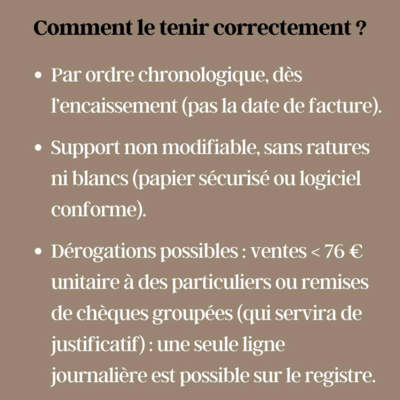 Comment le tenir correctement ?

• Par ordre chronologique, dès l'encaissement (pas la date de facture).

• Support non modifiable, sans ratures ni blancs (papier sécurisé ou logiciel conforme).

• Dérogations possibles : ventes < 76 € unitaire à des particuliers ou remises de chèques groupées (qui servira de justificatif) : une seule ligne journalière est possible sur le registre.